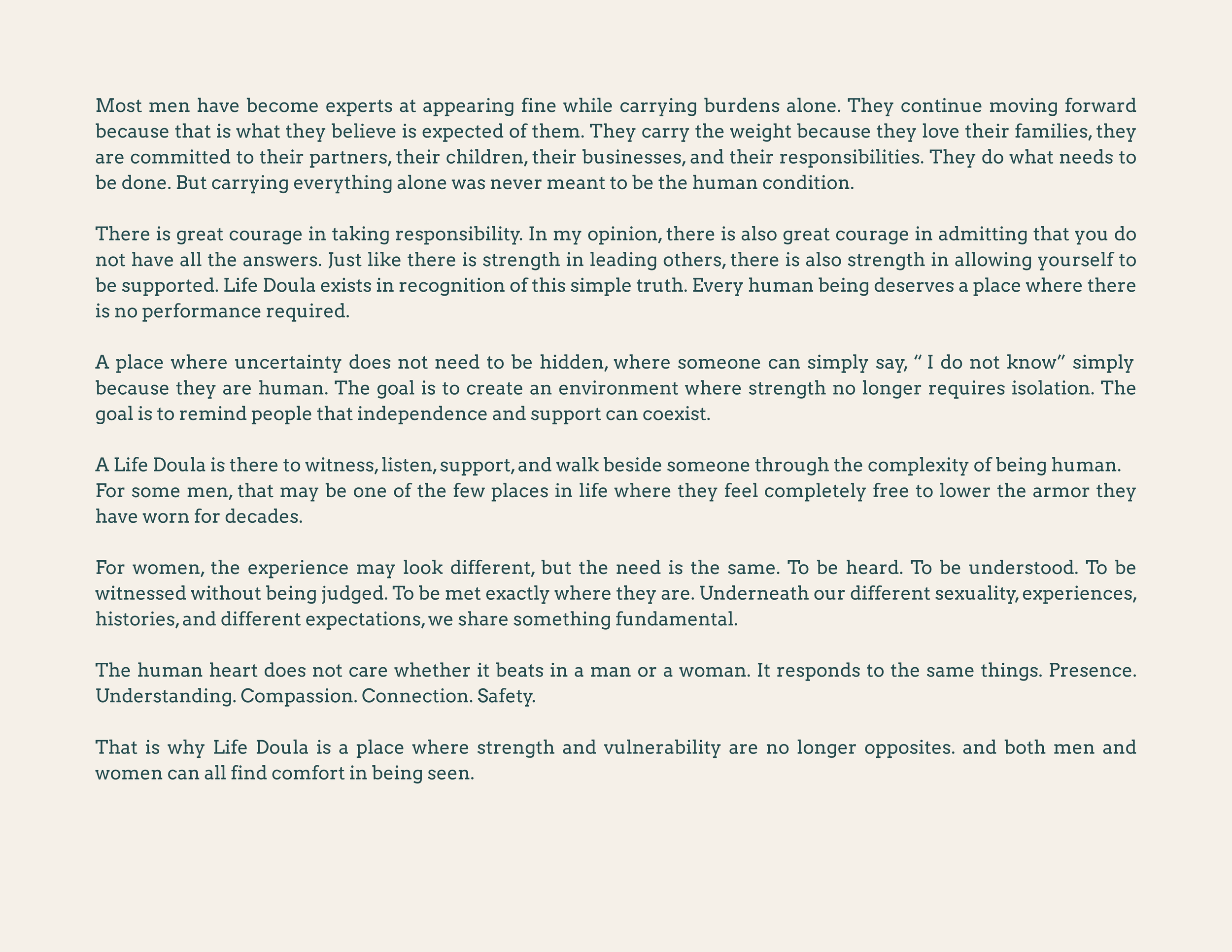 Most men have become experts at appearing fine while carrying burdens alone. They continue moving forward because that is what they believe is expected of them. They carry the weight because they love their families, they are committed to their partners, their children, their businesses, and their responsibilities. They do what needs to be done. But carrying everything alone was never meant to be the human condition.

There is great courage in taking responsibility. In my opinion, there is also great courage in admitting that you do not have all the answers. Just like there is strength in leading others, there is also strength in allowing yourself to be supported. Life Doula exists in recognition of this simple truth. Every human being deserves a place where there is no performance required.

A place where uncertainty does not need to be hidden, where someone can simply say, " I do not know" simply because they are human. The goal is to create an environment where strength no longer requires isolation. The goal is to remind people that independence and support can coexist.

A Life Doula is there to witness, listen, support, and walk beside someone through the complexity of being human. For some men, that may be one of the few places in life where they feel completely free to lower the armor they have worn for decades.

For women, the experience may look different, but the need is the same. To be heard. To be understood. To be witnessed without being judged. To be met exactly where they are. Underneath our different sexuality, experiences, histories, and different expectations, we share something fundamental.

The human heart does not care whether it beats in a man or a woman. It responds to the same things. Presence. Understanding. Compassion. Connection. Safety.

That is why Life Doula is a place where strength and vulnerability are no longer opposites. and both men and women can all find comfort in being seen.